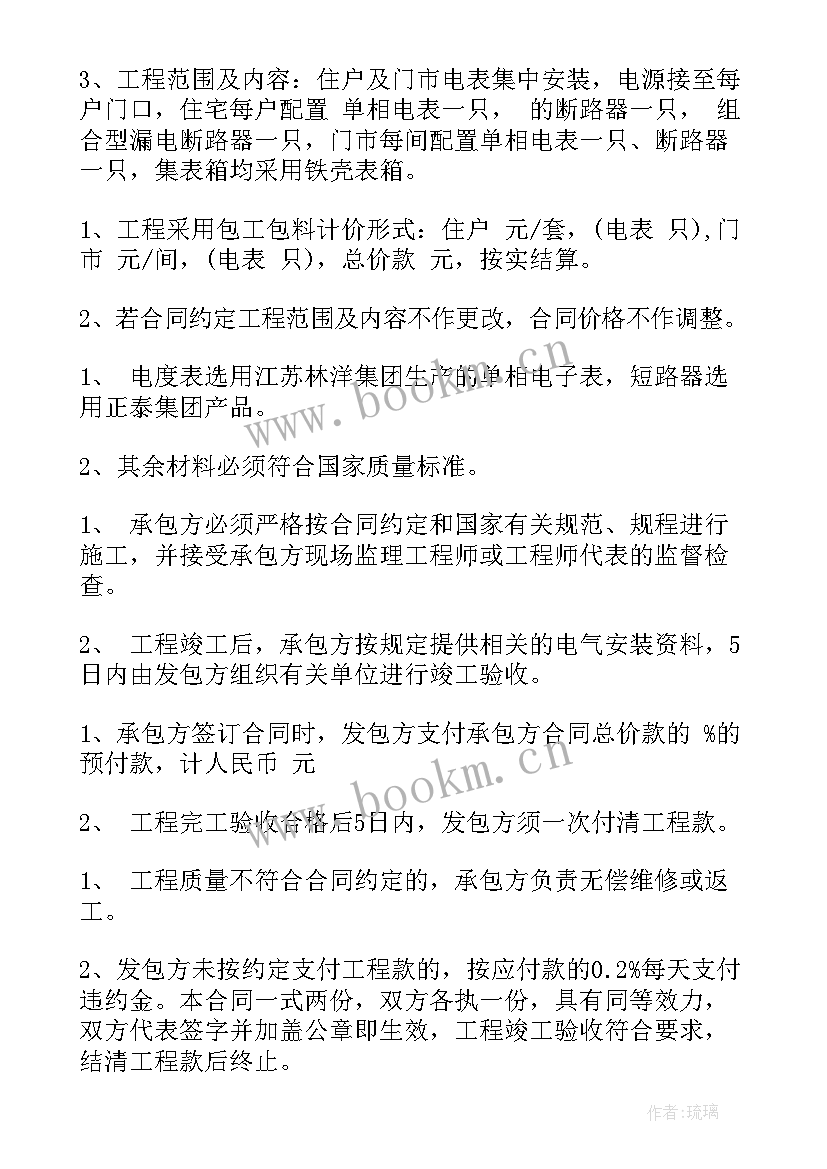 3、工程范围及内容：住户及门市电表集中安装，电源接至每户门口，住宅每户配置 单相电表一只， 的断路器一只， 组合型漏电断路器一只，门市每间配置单相电表一只、断路器一只，集表箱均采用铁壳表箱。

1、工程采用包工包料计价形式：住户 元/套，(电表 只),门市 元/间，(电表 只)，总价款 元，按实结算。

2、若合同约定工程范围及内容不作更改，合同价格不作调整。

1、 电度表选用江苏林洋集团生产的单相电子表，短路器选用正泰集团产品。

2、其余材料必须符合国家质量标准。

1、 承包方必须严格按合同约定和国家有关规范、规程进行施工，并接受承包方现场监理工程师或工程师代表的监督检查。

2、 工程竣工后，承包方按规定提供相关的电气安装资料，5日内由发包方组织有关单位进行竣工验收。

1、承包方签订合同时，发包方支付承包方合同总价款的 %的预付款，计人民币 元

2、 工程完工验收合格后5日内，发包方须一次付清工程款。

1、 工程质量不符合合同约定的，承包方负责无偿维修或返工。

2、发包方未按约定支付工程款的，按应付款的0.2%每天支付违约金。本合同一式两份，双方各执一份，具有同等效力，双方代表签字并加盖公章即生效，工程竣工验收符合要求，结清工程款后终止。

www.bookm.cn

www.bookm.cn

作者:琉璃